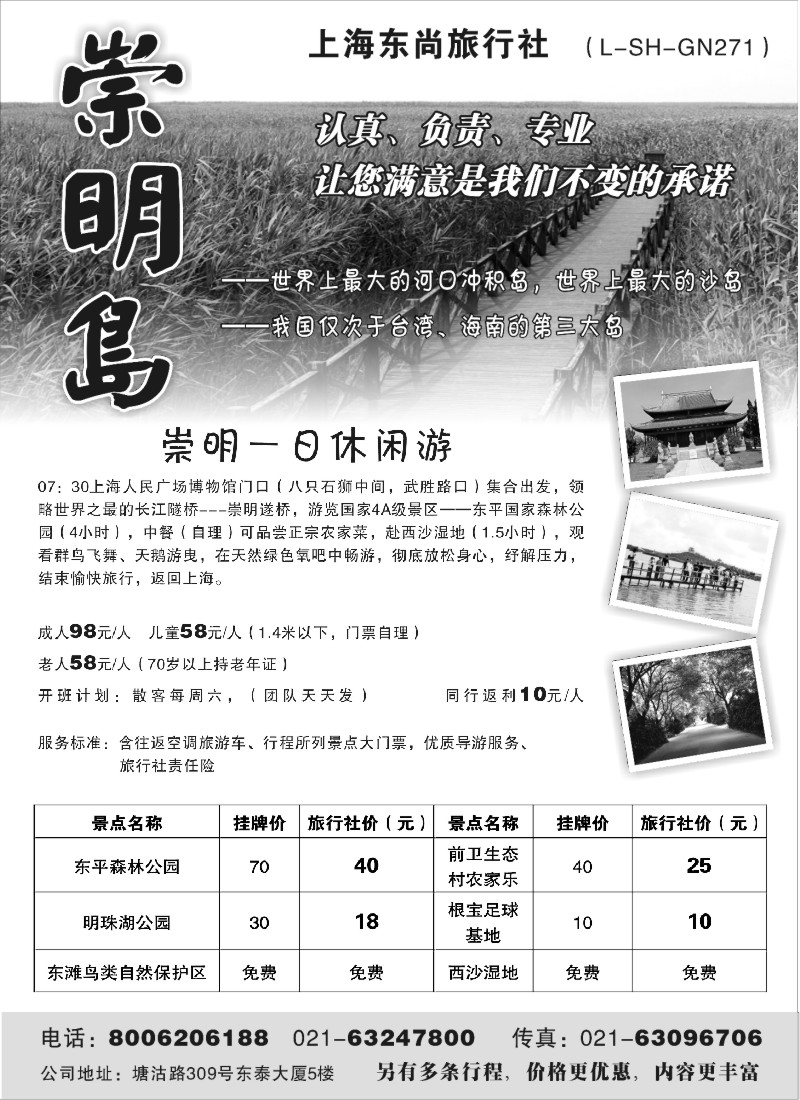 崇明島

上海东尚旅行社 （L-SH-GN271）

认真、负责、专业
让您满意是我们不变的承诺

——世界上最大的河口冲积岛，世界上最大的沙岛
——我国仅次于台湾、海南的第三大岛

崇明一日休闲游

07：30上海人民广场博物馆门口（八只石狮中间，武胜路口）集合出发，领略世界之最的长江隧桥---崇明遂桥，游览国家4A级景区——东平国家森林公园（4小时），中餐（自理）可品尝正宗农家菜，赴西沙湿地（1.5小时），观看群鸟飞舞、天鹅游曳，在天然绿色氧吧中畅游，彻底放松身心，纾解压力，结束愉快旅行，返回上海。

成人98元/人 儿童58元/人（1.4米以下，门票自理）
老人58元/人（70岁以上持老年证）
开班计划：散客每周六，（团队天天发） 同行返利10元/人

服务标准：含往返空调旅游车、行程所列景点大门票，优质导游服务、旅行社责任险

| 景点名称 | 挂牌价 | 旅行社价（元） | 景点名称 | 挂牌价 | 旅行社价（元） |
|---|---|---|---|---|---|
| 东平森林公园 | 70 | 40 | 前卫生态村农家乐 | 40 | 25 |
| 明珠湖公园 | 30 | 18 | 根宝足球基地 | 10 | 10 |
| 东滩鸟类自然保护区 | 免费 | 免费 | 西沙湿地 | 免费 | 免费 |

电话：8006206188 021-63247800 传真：021-63096706
公司地址：塘沽路309号东泰大厦5楼 另有多条行程，价格更优惠，内容更丰富